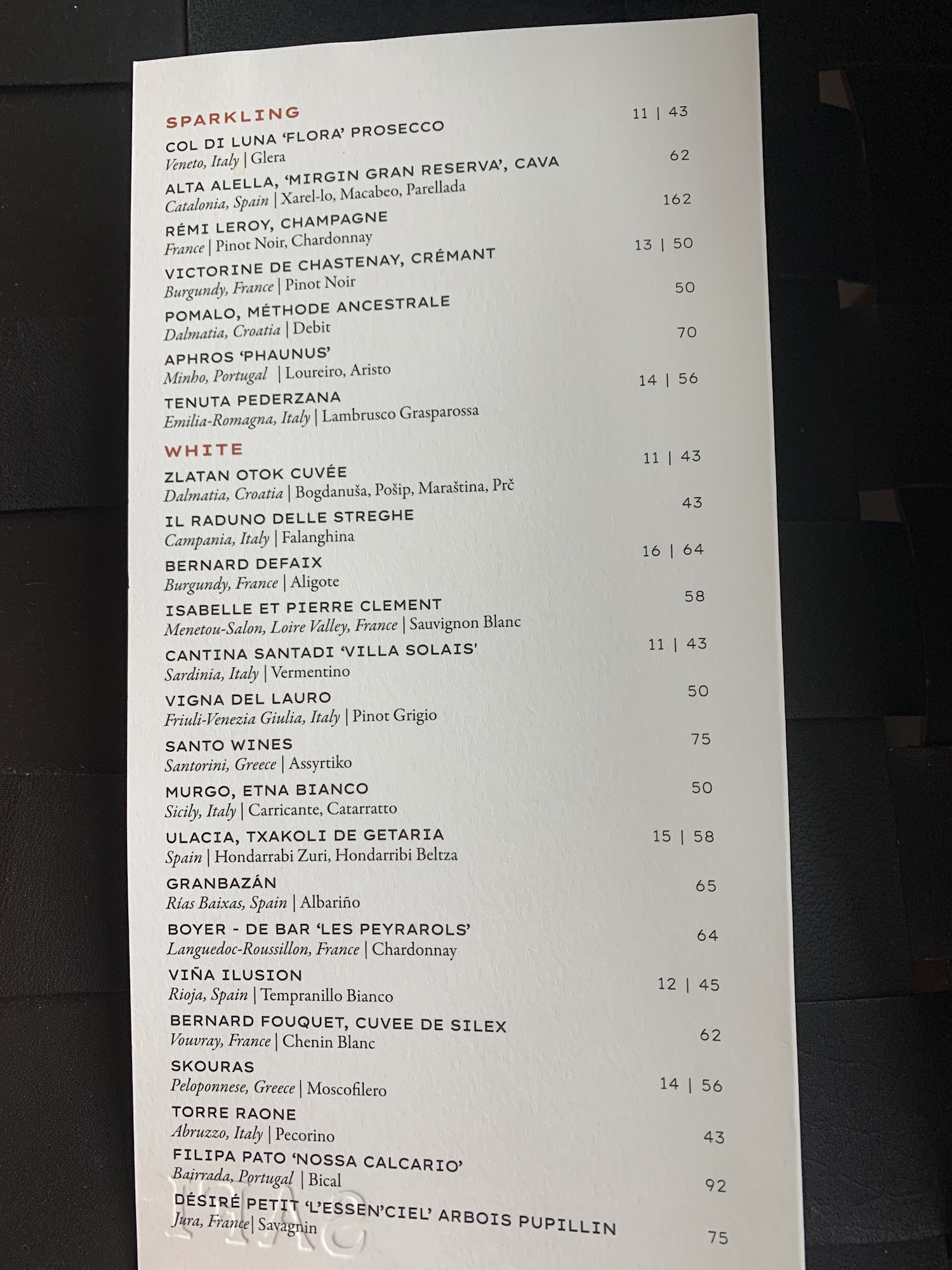 SPARKLING

COL DI LUNA 'FLORA' PROSECCO 11 | 43
Veneto, Italy | Glera

ALTA ALELLA, 'MIRGIN GRAN RESERVA', CAVA 62
Catalonia, Spain | Xarel-lo, Macabeo, Parellada

RÉMI LEROY, CHAMPAGNE 162
France | Pinot Noir, Chardonnay

VICTORINE DE CHASTENAY, CRÉMANT 13 | 50
Burgundy, France | Pinot Noir

POMALO, MÉTHODE ANCESTRALE 50
Dalmatia, Croatia | Debit

APHROS 'PHAUNUS' 70
Minho, Portugal | Loureiro, Aristo

TENUTA PEDERZANA 14 | 56
Emilia-Romagna, Italy | Lambrusco Grasparossa

WHITE

ZLATAN OTOK CUVÉE 11 | 43
Dalmatia, Croatia | Bogdanuša, Pošip, Maraština, Prč

IL RADUNO DELLE STREGHE 43
Campania, Italy | Falanghina

BERNARD DEFAIX 16 | 64
Burgundy, France | Aligote

ISABELLE ET PIERRE CLEMENT 58
Menetou-Salon, Loire Valley, France | Sauvignon Blanc

CANTINA SANTADI 'VILLA SOLAIS' 11 | 43
Sardinia, Italy | Vermentino

VIGNA DEL LAURO 50
Friuli-Venezia Giulia, Italy | Pinot Grigio

SANTO WINES 75
Santorini, Greece | Assyrtiko

MURGO, ETNA BIANCO 50
Sicily, Italy | Carricante, Catarratto

ULACIA, TXAKOLI DE GETARIA 15 | 58
Spain | Hondarrabi Zuri, Hondarribi Beltza

GRANBAZÁN 65
Rías Baixas, Spain | Albariño

BOYER - DE BAR 'LES PEYRAROLS' 64
Languedoc-Roussillon, France | Chardonnay

VIÑA ILUSION 12 | 45
Rioja, Spain | Tempranillo Bianco

BERNARD FOUQUET, CUVEE DE SILEX 62
Vouvray, France | Chenin Blanc

SKOURAS 14 | 56
Peloponnese, Greece | Moscofilero

TORRE RAONE 43
Abruzzo, Italy | Pecorino

FILIPA PATO 'NOSSA CALCARIO' 92
Bairrada, Portugal | Bical

DÉSIRÉ PETIT 'L'ESSEN'CIEL' ARBOIS PUPILLIN 75
Jura, France | Savagnin